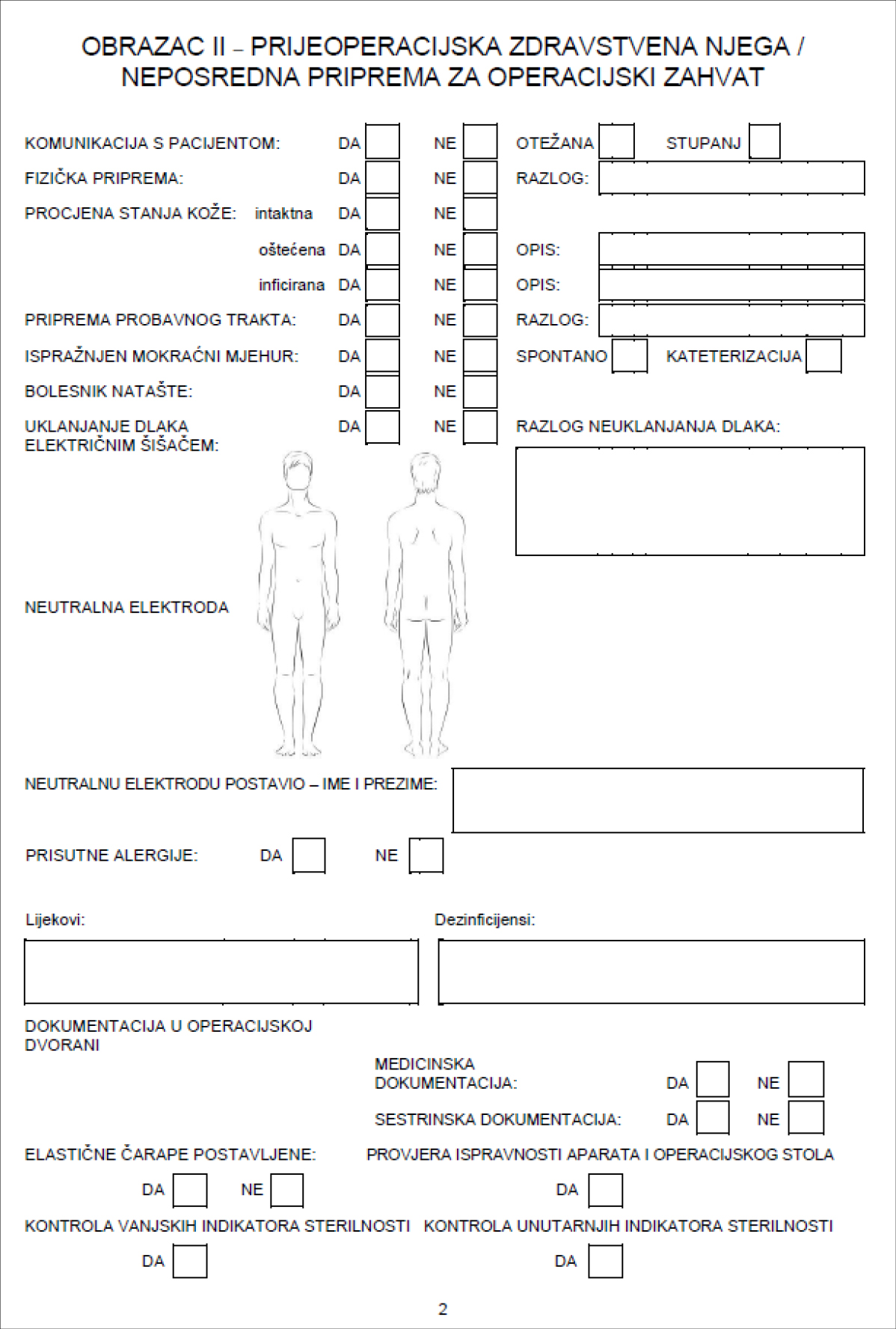 OBRAZAC II – PRIJEOPERACIJSKA ZDRAVSTVENA NJEGA / NEPOSREDNA PRIPREMA ZA OPERACIJSKI ZAHVAT

KOMUNIKACIJA S PACIJENTOM: DA NE OTEŽANA STUPANJ

FIZIČKA PRIPREMA: DA NE RAZLOG:

PROCJENA STANJA KOŽE: intaktna DA NE

oštećena DA NE OPIS:

inficirana DA NE OPIS:

PRIPREMA PROBAVNOG TRAKTA: DA NE RAZLOG:

ISPRAŽNJEN MOKRAĆNI MJEHUR: DA NE SPONTANO KATETERIZACIJA

BOLESNIK NATAŠTE: DA NE

UKLANJANJE DLAKA ELEKTRIČNIM ŠIŠAČEM: DA NE RAZLOG NEUKLANJANJA DLAKA:

NEUTRALNA ELEKTRODA

NEUTRALNU ELEKTRODU POSTAVIO – IME I PREZIME:

PRISUTNE ALERGIJE: DA NE

Lijekovi:

Dezinficijensi:

DOKUMENTACIJA U OPERACIJSKOJ DVORANI

MEDICINSKA DOKUMENTACIJA: DA NE

SESTRINSKA DOKUMENTACIJA: DA NE

ELASTIČNE ČARAPE POSTAVLJENE:

DA NE

PROVJERA ISPRAVNOSTI APARATA I OPERACIJSKOG STOLA

DA

KONTROLA VANJSKIH INDIKATORA STERILNOSTI

DA

KONTROLA UNUTARNJIH INDIKATORA STERILNOSTI

DA

2